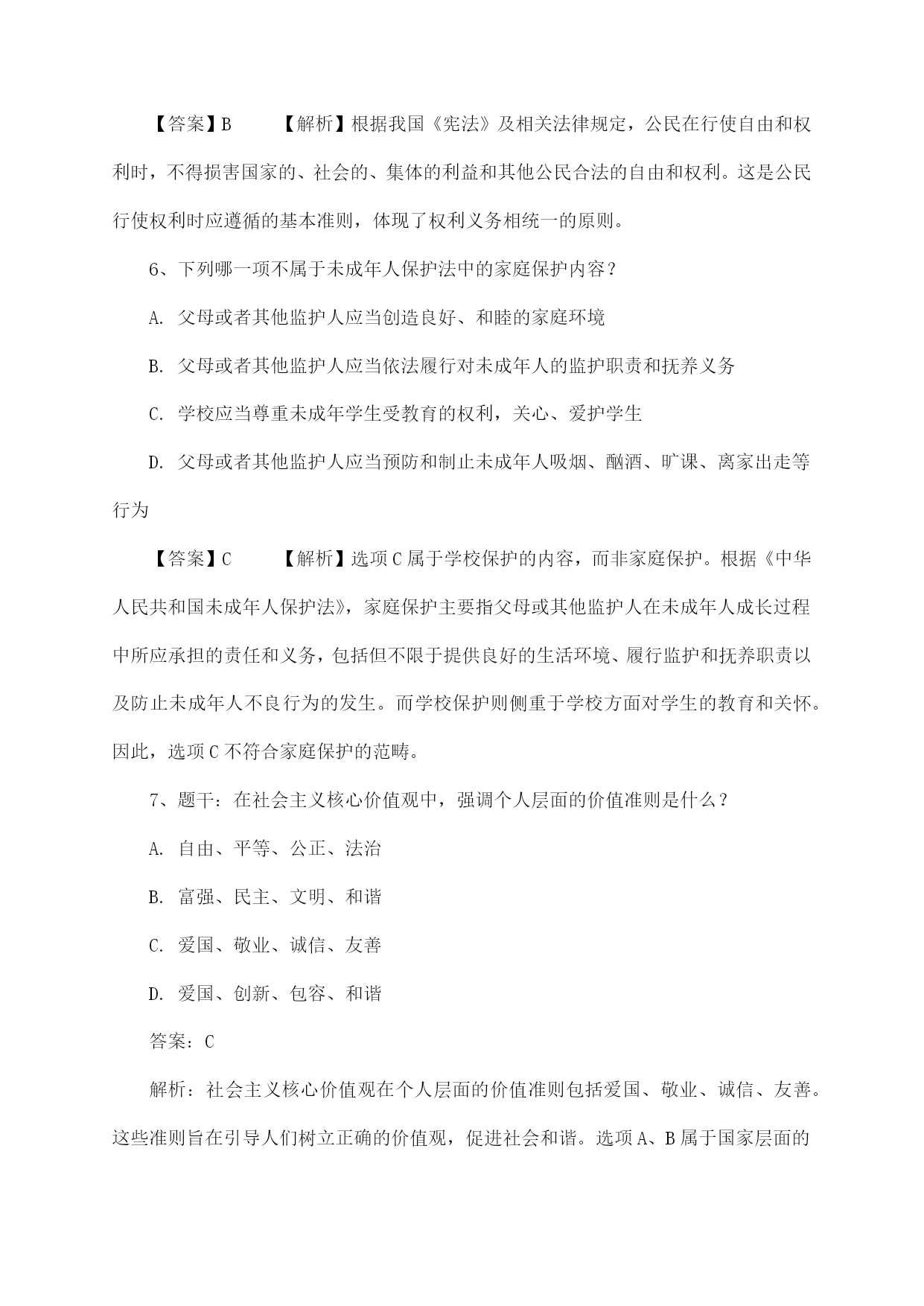 【答案】B 【解析】根据我国《宪法》及相关法律规定，公民在行使自由和权利时，不得损害国家的、社会的、集体的利益和其他公民合法的自由和权利。这是公民行使权利时应遵循的基本准则，体现了权利义务相统一的原则。

6、下列哪一项不属于未成年人保护法中的家庭保护内容？

A. 父母或者其他监护人应当创造良好、和睦的家庭环境

B. 父母或者其他监护人应当依法履行对未成年人的监护职责和抚养义务

C. 学校应当尊重未成年学生受教育的权利，关心、爱护学生

D. 父母或者其他监护人应当预防和制止未成年人吸烟、酗酒、旷课、离家出走等行为

【答案】C 【解析】选项C属于学校保护的内容，而非家庭保护。根据《中华人民共和国未成年人保护法》，家庭保护主要指父母或其他监护人在未成年人成长过程中所应承担的责任和义务，包括但不限于提供良好的生活环境、履行监护和抚养职责以及防止未成年人不良行为的发生。而学校保护则侧重于学校方面对学生的教育和关怀。因此，选项C不符合家庭保护的范畴。

7、题干：在社会主义核心价值观中，强调个人层面的价值准则是什么？

A. 自由、平等、公正、法治

B. 富强、民主、文明、和谐

C. 爱国、敬业、诚信、友善

D. 爱国、创新、包容、和谐

答案：C

解析：社会主义核心价值观在个人层面的价值准则包括爱国、敬业、诚信、友善。这些准则旨在引导人们树立正确的价值观，促进社会和谐。选项A、B属于国家层面的